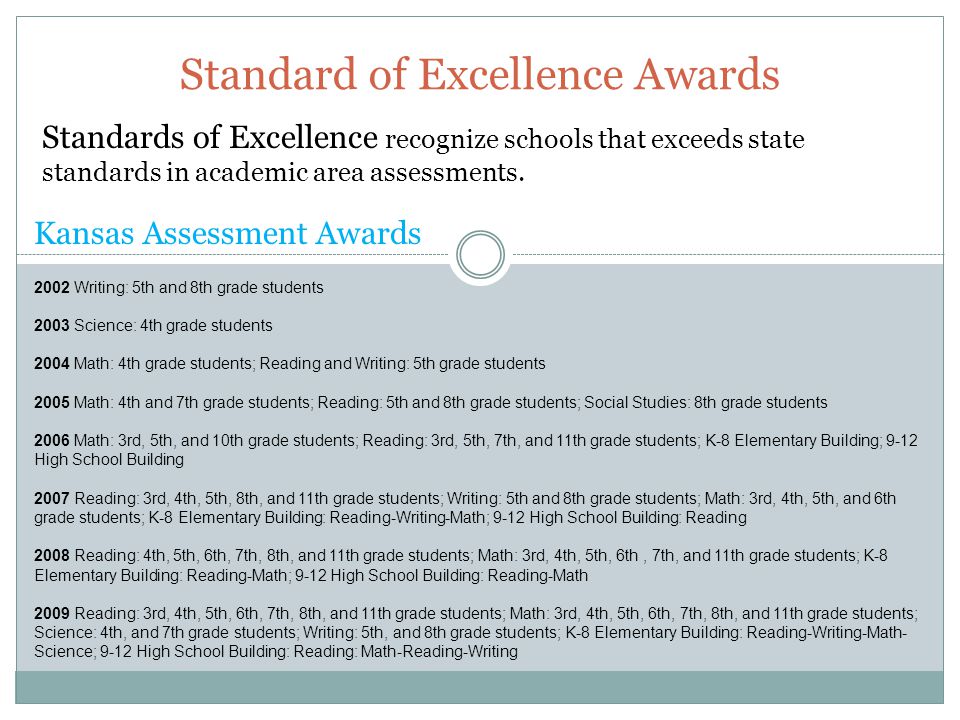 Standard of Excellence Awards

Standards of Excellence recognize schools that exceeds state standards in academic area assessments.

Kansas Assessment Awards

2002 Writing: 5th and 8th grade students

2003 Science: 4th grade students

2004 Math: 4th grade students; Reading and Writing: 5th grade students

2005 Math: 4th and 7th grade students; Reading: 5th and 8th grade students; Social Studies: 8th grade students

2006 Math: 3rd, 5th, and 10th grade students; Reading: 3rd, 5th, 7th, and 11th grade students; K-8 Elementary Building; 9-12 High School Building

2007 Reading: 3rd, 4th, 5th, 8th, and 11th grade students; Writing: 5th and 8th grade students; Math: 3rd, 4th, 5th, and 6th grade students; K-8 Elementary Building: Reading-Writing-Math; 9-12 High School Building: Reading

2008 Reading: 4th, 5th, 6th, 7th, 8th, and 11th grade students; Math: 3rd, 4th, 5th, 6th , 7th, and 11th grade students; K-8 Elementary Building: Reading-Math; 9-12 High School Building: Reading-Math

2009 Reading: 3rd, 4th, 5th, 6th, 7th, 8th, and 11th grade students; Math: 3rd, 4th, 5th, 6th, 7th, 8th, and 11th grade students; Science: 4th, and 7th grade students; Writing: 5th, and 8th grade students; K-8 Elementary Building: Reading-Writing-Math-Science; 9-12 High School Building: Reading: Math-Reading-Writing